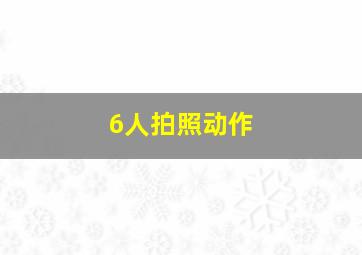 6人拍照动作